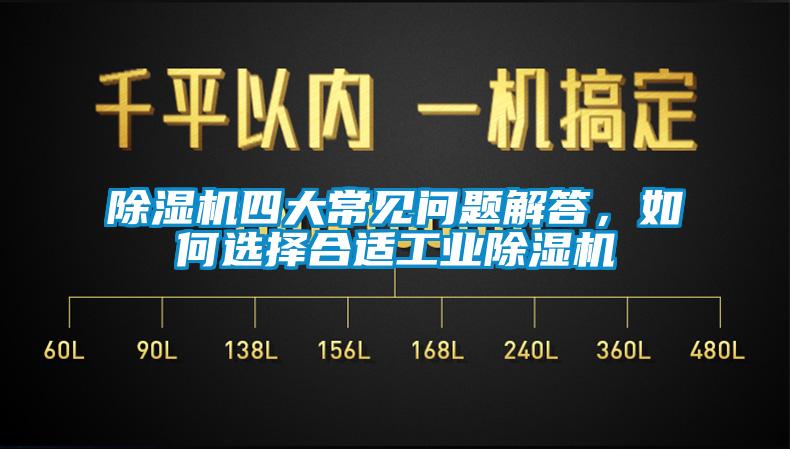 千平以内 一机搞定

除湿机四大常见问题解答，如何选择合适工业除湿机

60L 90L 138L 156L 168L 240L 360L 480L